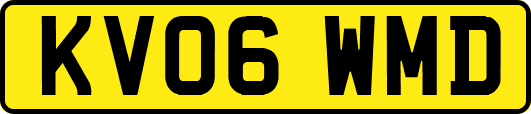 KV06 WMD